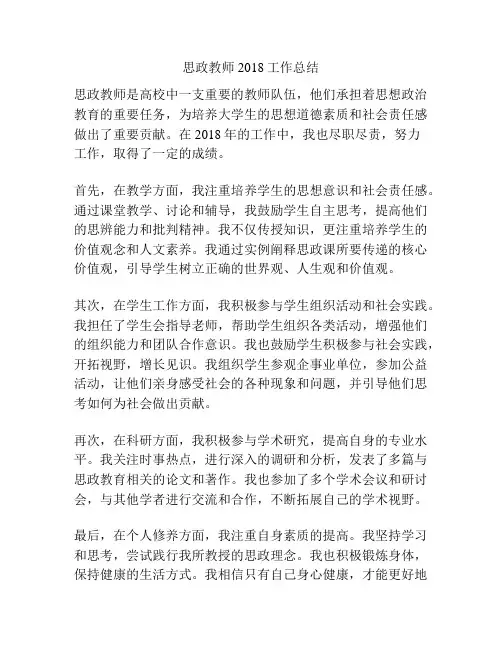 思政教师 2018 工作总结

思政教师是高校中一支重要的教师队伍，他们承担着思想政治教育的重要任务，为培养大学生的思想道德素质和社会责任感做出了重要贡献。在 2018 年的工作中，我也尽职尽责，努力工作，取得了一定的成绩。

首先，在教学方面，我注重培养学生的思想意识和社会责任感。通过课堂教学、讨论和辅导，我鼓励学生自主思考，提高他们的思辨能力和批判精神。我不仅传授知识，更注重培养学生的价值观念和人文素养。我通过实例阐释思政课所要传递的核心价值观，引导学生树立正确的世界观、人生观和价值观。

其次，在学生工作方面，我积极参与学生组织活动和社会实践。我担任了学生会指导老师，帮助学生组织各类活动，增强他们的组织能力和团队合作意识。我也鼓励学生积极参与社会实践，开拓视野，增长见识。我组织学生参观企事业单位，参加公益活动，让他们亲身感受社会的各种现象和问题，并引导他们思考如何为社会做出贡献。

再次，在科研方面，我积极参与学术研究，提高自身的专业水平。我关注时事热点，进行深入的调研和分析，发表了多篇与思政教育相关的论文和著作。我也参加了多个学术会议和研讨会，与其他学者进行交流和合作，不断拓展自己的学术视野。

最后，在个人修养方面，我注重自身素质的提高。我坚持学习和思考，尝试践行我所教授的思政理念。我也积极锻炼身体，保持健康的生活方式。我相信只有自己身心健康，才能更好地